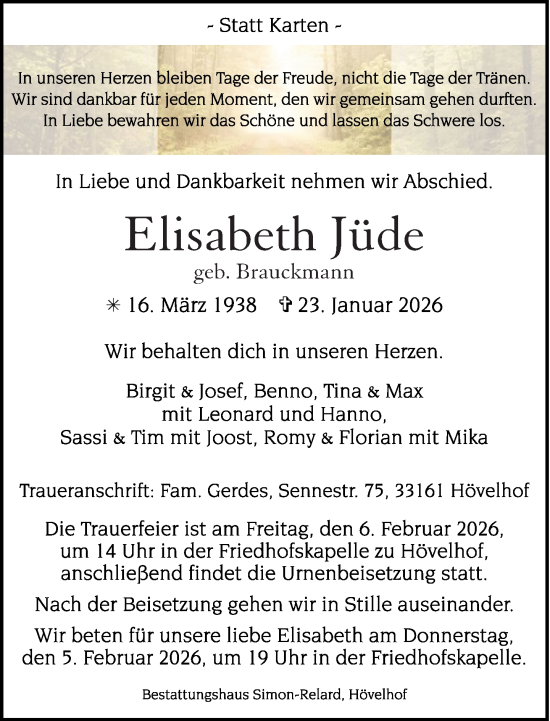 - Statt Karten -

In unseren Herzen bleiben Tage der Freude, nicht die Tage der Tränen. Wir sind dankbar für jeden Moment, den wir gemeinsam gehen durften. In Liebe bewahren wir das Schöne und lassen das Schwere los.

In Liebe und Dankbarkeit nehmen wir Abschied.

Elisabeth Jüde

geb. Brauckmann

✳ 16. März 1938 ✞ 23. Januar 2026

Wir behalten dich in unseren Herzen.

Birgit & Josef, Benno, Tina & Max mit Leonard und Hanno, Sassi & Tim mit Joost, Romy & Florian mit Mika

Traueranschrift: Fam. Gerdes, Sennestr. 75, 33161 Hövelhof

Die Trauerfeier ist am Freitag, den 6. Februar 2026, um 14 Uhr in der Friedhofskapelle zu Hövelhof, anschließend findet die Urnenbeisetzung statt.

Nach der Beisetzung gehen wir in Stille auseinander.

Wir beten für unsere liebe Elisabeth am Donnerstag, den 5. Februar 2026, um 19 Uhr in der Friedhofskapelle.

Bestattungshaus Simon-Relard, Hövelhof